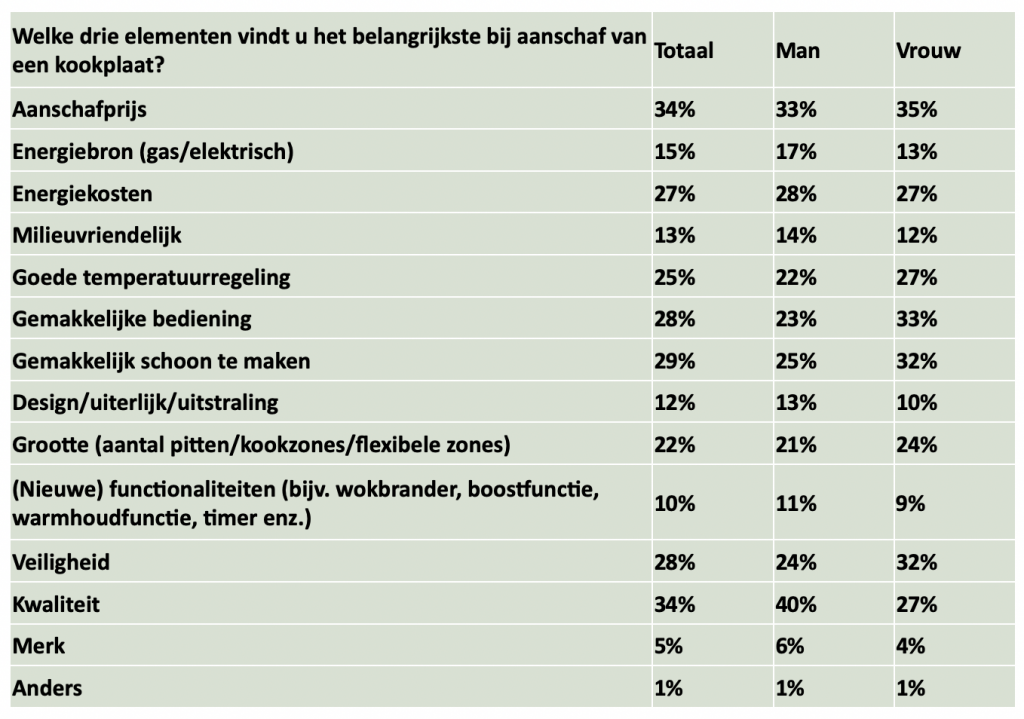 | Welke drie elementen vindt u het belangrijkste bij aanschaf van een kookplaat? | Totaal | Man | Vrouw |
|---|---|---|---|
| Aanschafprijs | 34% | 33% | 35% |
| Energiebron (gas/elektrisch) | 15% | 17% | 13% |
| Energiekosten | 27% | 28% | 27% |
| Milieuvriendelijk | 13% | 14% | 12% |
| Goede temperatuurregeling | 25% | 22% | 27% |
| Gemakkelijke bediening | 28% | 23% | 33% |
| Gemakkelijk schoon te maken | 29% | 25% | 32% |
| Design/uiterlijk/uitstraling | 12% | 13% | 10% |
| Grootte (aantal pitten/kookzones/flexibele zones) | 22% | 21% | 24% |
| (Nieuwe) functionaliteiten (bijv. wokbrander, boostfunctie, warmhoudfunctie, timer enz.) | 10% | 11% | 9% |
| Veiligheid | 28% | 24% | 32% |
| Kwaliteit | 34% | 40% | 27% |
| Merk | 5% | 6% | 4% |
| Anders | 1% | 1% | 1% |